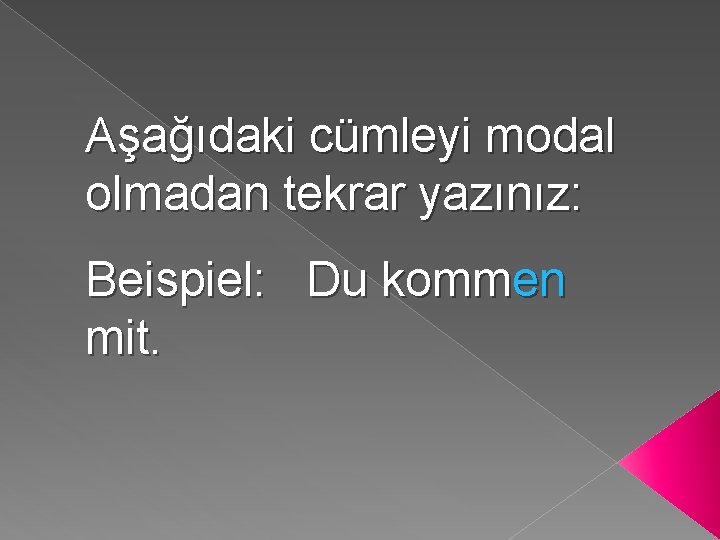 Aşağıdaki cümleyi modal olmadan tekrar yazınız:

Beispiel: Du kommen mit.